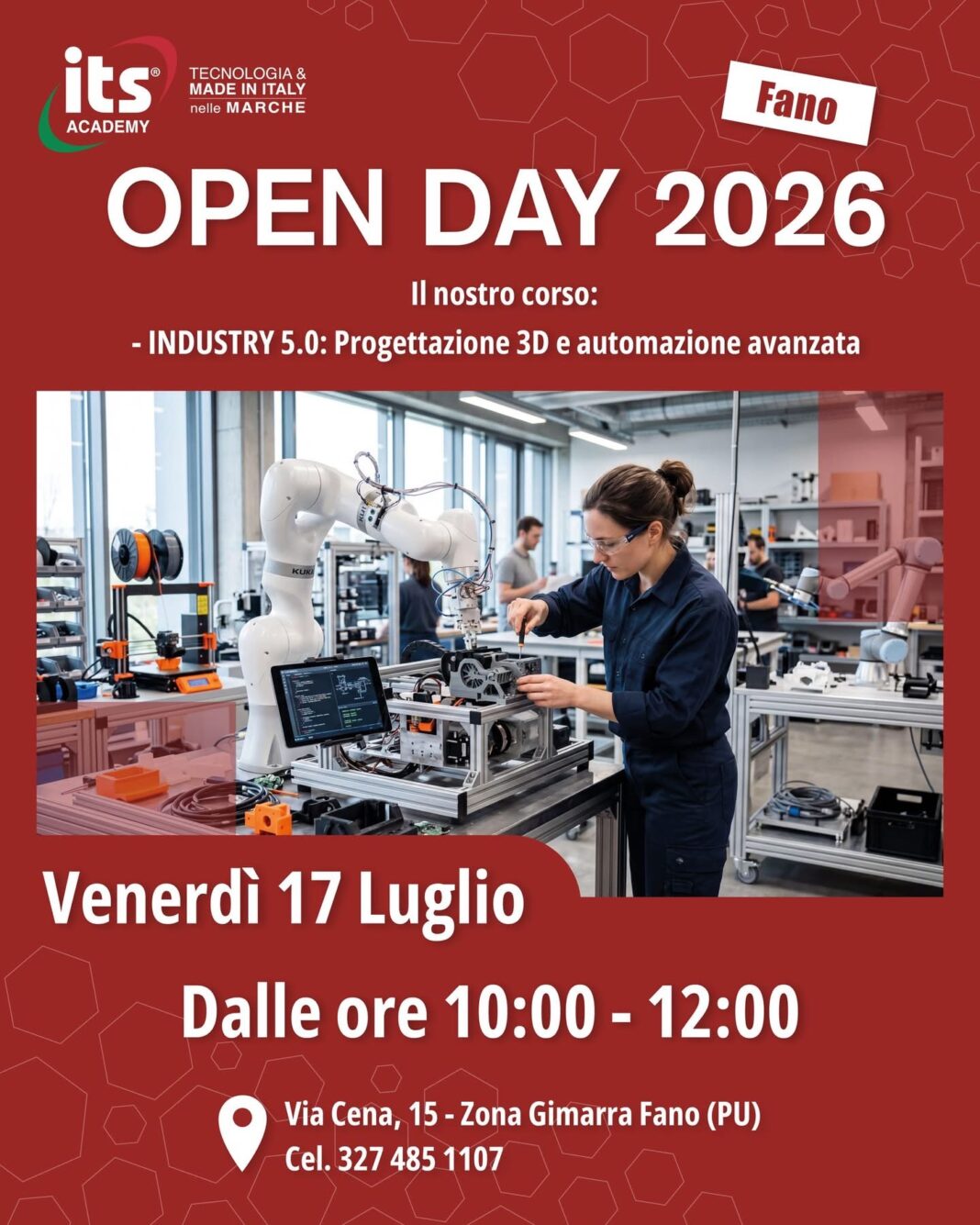 its®
ACADEMY

TECNOLOGIA &
MADE IN ITALY
nelle MARCHE

Fano

OPEN DAY 2026

Il nostro corso:

- INDUSTRY 5.0: Progettazione 3D e automazione avanzata

Venerdì 17 Luglio

Dalle ore 10:00 - 12:00

Via Cena, 15 - Zona Gimarra Fano (PU)
Cel. 327 485 1107